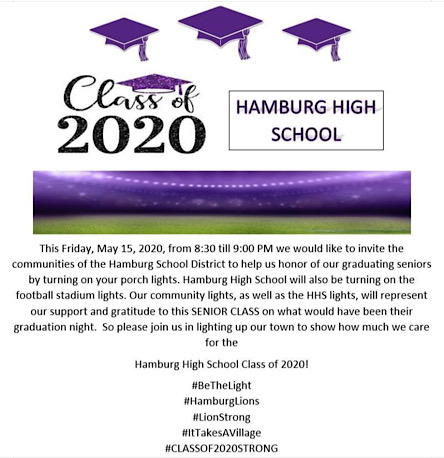 Class of 2020

HAMBURG HIGH SCHOOL

This Friday, May 15, 2020, from 8:30 till 9:00 PM we would like to invite the communities of the Hamburg School District to help us honor of our graduating seniors by turning on your porch lights. Hamburg High School will also be turning on the football stadium lights. Our community lights, as well as the HHS lights, will represent our support and gratitude to this SENIOR CLASS on what would have been their graduation night. So please join us in lighting up our town to show how much we care for the

Hamburg High School Class of 2020!

#BeTheLight
#HamburgLions
#LionStrong
#ItTakesAVillage
#CLASSOF2020STRONG